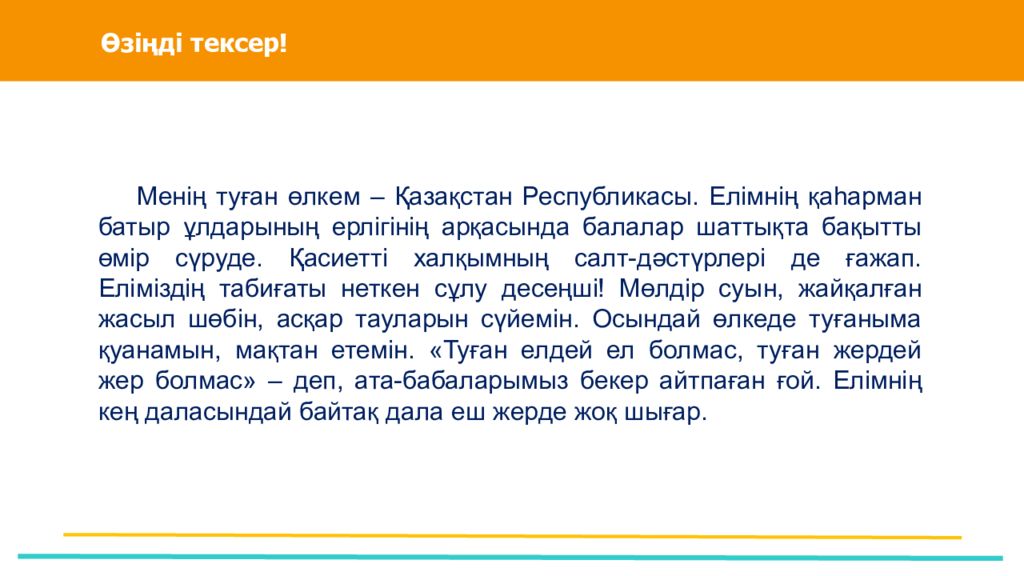 Өзіңді тексер!

Менің туған өлкем – Қазақстан Республикасы. Елімнің қаһарман батыр ұлдарының ерлігінің арқасында балалар шаттықта бақытты өмір сүруде. Қасиетті халқымның салт-дәстүрлері де ғажап. Еліміздің табиғаты неткен сұлу десеңші! Мөлдір суын, жайқалған жасыл шөбін, асқар тауларын сүйемін. Осындай өлкеде туғаныма қуанамын, мақтан етемін. «Туған елдей ел болмас, туған жердей жер болмас» – деп, ата-бабаларымыз бекер айтпаған ғой. Елімнің кең даласындай байтақ дала еш жерде жоқ шығар.